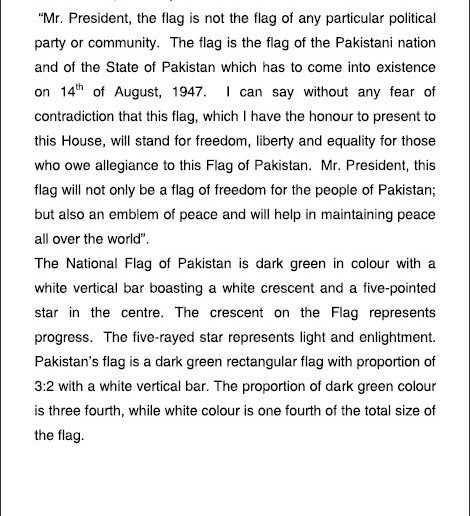 "Mr. President, the flag is not the flag of any particular political party or community. The flag is the flag of the Pakistani nation and of the State of Pakistan which has to come into existence on 14$^{th}$ of August, 1947. I can say without any fear of contradiction that this flag, which I have the honour to present to this House, will stand for freedom, liberty and equality for those who owe allegiance to this Flag of Pakistan. Mr. President, this flag will not only be a flag of freedom for the people of Pakistan; but also an emblem of peace and will help in maintaining peace all over the world".

The National Flag of Pakistan is dark green in colour with a white vertical bar boasting a white crescent and a five-pointed star in the centre. The crescent on the Flag represents progress. The five-rayed star represents light and enlightment. Pakistan's flag is a dark green rectangular flag with proportion of 3:2 with a white vertical bar. The proportion of dark green colour is three fourth, while white colour is one fourth of the total size of the flag.